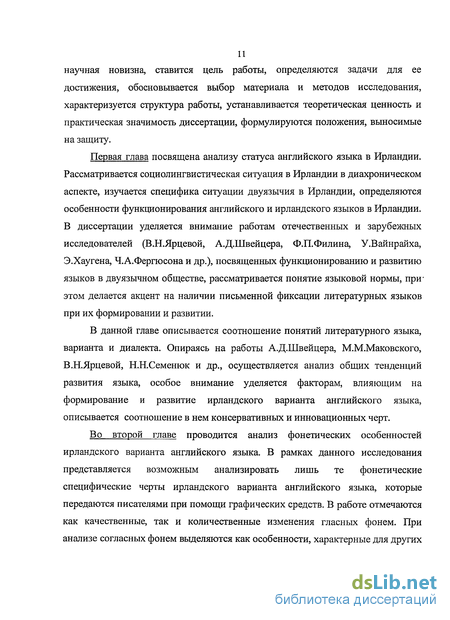 11

научная новизна, ставится цель работы, определяются задачи для ее достижения, обосновывается выбор материала и методов исследования, характеризуется структура работы, устанавливается теоретическая ценность и практическая значимость диссертации, формулируются положения, выносимые на защиту.

Первая глава посвящена анализу статуса английского языка в Ирландии. Рассматривается социолингвистическая ситуация в Ирландии в диахроническом аспекте, изучается специфика ситуации двуязычия в Ирландии, определяются особенности функционирования английского и ирландского языков в Ирландии. В диссертации уделяется внимание работам отечественных и зарубежных исследователей (В.Н.Ярцевой, А.Д.Швейцера, Ф.П.Филина, У.Вайнрайха, Э.Хаугена, Ч.А.Фергюсона и др.), посвященных функционированию и развитию языков в двуязычном обществе, рассматривается понятие языковой нормы, при этом делается акцент на наличии письменной фиксации литературных языков при их формировании и развитии.

В данной главе описывается соотношение понятий литературного языка, варианта и диалекта. Опираясь на работы А.Д.Швейцера, М.М.Маковского, В.Н.Ярцевой, Н.Н.Семенюк и др., осуществляется анализ общих тенденций развития языка, особое внимание уделяется факторам, влияющим на формирование и развитие ирландского варианта английского языка, описывается соотношение в нем консервативных и инновационных черт.

Во второй главе проводится анализ фонетических особенностей ирландского варианта английского языка. В рамках данного исследования представляется возможным анализировать лишь те фонетические специфические черты ирландского варианта английского языка, которые передаются писателями при помощи графических средств. В работе отмечаются как качественные, так и количественные изменения гласных фонем. При анализе согласных фонем выделяются как особенности, характерные для других

dsLib.net
библиотека диссертаций